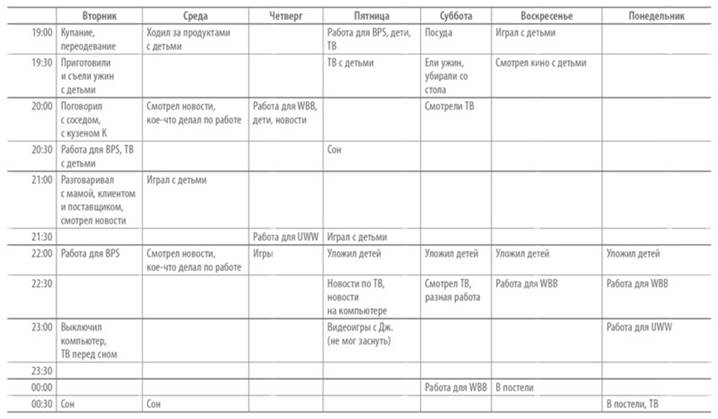 | | Вторник | Среда | Четверг | Пятница | Суббота | Воскресенье | Понедельник |
|---|---|---|---|---|---|---|---|
| 19:00 | Купание, переодевание | Ходил за продуктами с детьми | | Работа для BPS, дети, ТВ | Посуда | Играл с детьми | |
| 19:30 | Приготовили и съели ужин с детьми | | | ТВ с детьми | Ели ужин, убирали со стола | Смотрел кино с детьми | |
| 20:00 | Поговорил с соседом, с кузеном К | Смотрел новости, кое-что делал по работе | Работа для WBB, дети, новости | | Смотрели ТВ | | |
| 20:30 | Работа для BPS, ТВ с детьми | | | Сон | | | |
| 21:00 | Разговаривал с мамой, клиентом и поставщиком, смотрел новости | Играл с детьми | | | | | |
| 21:30 | | | Работа для UWW | Играл с детьми | | | |
| 22:00 | Работа для BPS | Смотрел новости, кое-что делал по работе | Игры | Уложил детей | Уложил детей | Уложил детей | Уложил детей |
| 22:30 | | | | Новости по ТВ, новости на компьютере | Смотрел ТВ, разная работа | Работа для WBB | Работа для WBB |
| 23:00 | Выключил компьютер, ТВ перед сном | | | Видеоигры с Дж. (не мог заснуть) | | | Работа для UWW |
| 23:30 | | | | | | | |
| 00:00 | | | | | Работа для WBB | В постели | |
| 00:30 | Сон | Сон | | | | | В постели, ТВ |